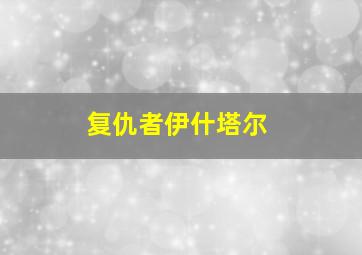 复仇者伊什塔尔